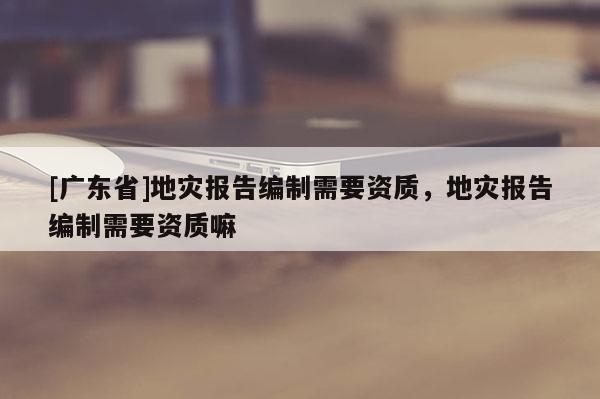 [广东省]地灾报告编制需要资质，地灾报告编制需要资质嘛